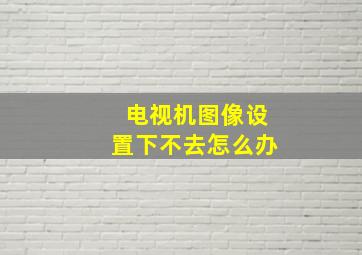 电视机图像设置下不去怎么办